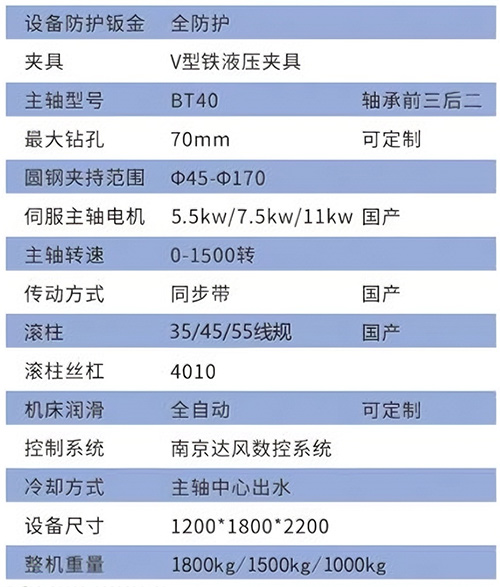 | 设备防护钣金 | 全防护 | |
|---|---|---|
| 夹具 | V型铁液压夹具 | |
| 主轴型号 | BT40 | 轴承前三后二 |
| 最大钻孔 | 70mm | 可定制 |
| 圆钢夹持范围 | Φ45-Φ170 | |
| 伺服主轴电机 | 5.5kw/7.5kw/11kw | 国产 |
| 主轴转速 | 0-1500转 | |
| 传动方式 | 同步带 | 国产 |
| 滚柱 | 35/45/55线规 | 国产 |
| 滚柱丝杠 | 4010 | |
| 机床润滑 | 全自动 | 可定制 |
| 控制系统 | 南京达风数控系统 | |
| 冷却方式 | 主轴中心出水 | |
| 设备尺寸 | 1200*1800*2200 | |
| 整机重量 | 1800kg/1500kg/1000kg | |